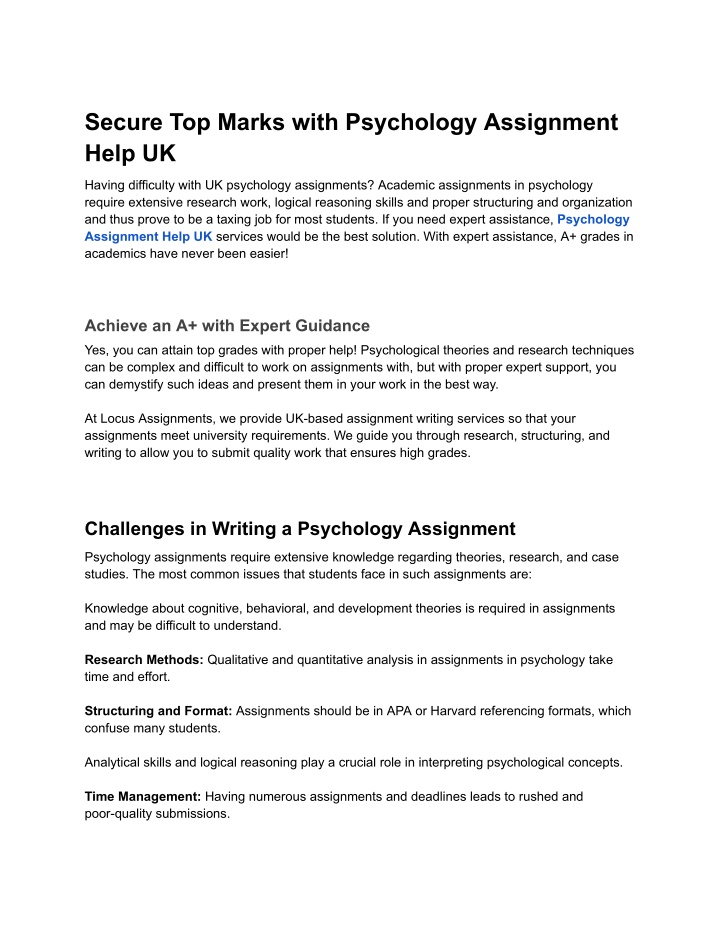 Secure Top Marks with Psychology Assignment Help UK

Having difficulty with UK psychology assignments? Academic assignments in psychology require extensive research work, logical reasoning skills and proper structuring and organization and thus prove to be a taxing job for most students. If you need expert assistance, Psychology Assignment Help UK services would be the best solution. With expert assistance, A+ grades in academics have never been easier!

Achieve an A+ with Expert Guidance

Yes, you can attain top grades with proper help! Psychological theories and research techniques can be complex and difficult to work on assignments with, but with proper expert support, you can demystify such ideas and present them in your work in the best way.

At Locus Assignments, we provide UK-based assignment writing services so that your assignments meet university requirements. We guide you through research, structuring, and writing to allow you to submit quality work that ensures high grades.

Challenges in Writing a Psychology Assignment

Psychology assignments require extensive knowledge regarding theories, research, and case studies. The most common issues that students face in such assignments are:

Knowledge about cognitive, behavioral, and development theories is required in assignments and may be difficult to understand.

Research Methods: Qualitative and quantitative analysis in assignments in psychology take time and effort.

Structuring and Format: Assignments should be in APA or Harvard referencing formats, which confuse many students.

Analytical skills and logical reasoning play a crucial role in interpreting psychological concepts.

Time Management: Having numerous assignments and deadlines leads to rushed and poor-quality submissions.